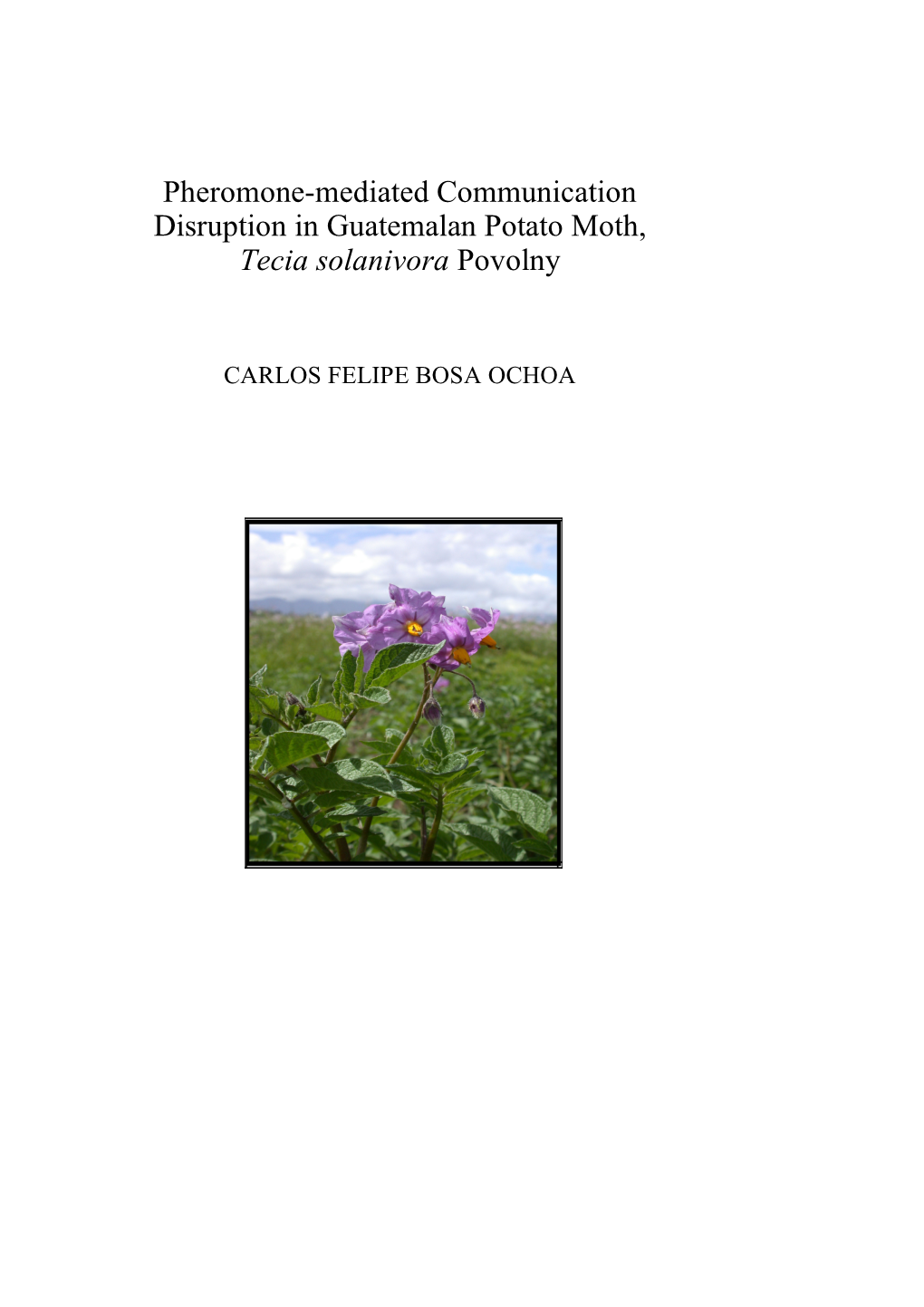 Pheromone-mediated Communication Disruption in Guatemalan Potato Moth, Tecia solanivora Povolny

CARLOS FELIPE BOSA OCHOA